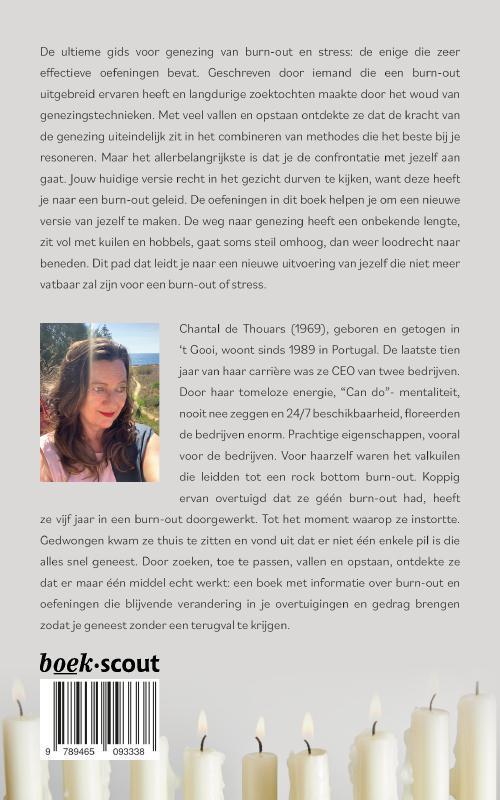 De ultieme gids voor genezing van burn-out en stress: de enige die zeer effectieve oefeningen bevat. Geschreven door iemand die een burn-out uitgebreid ervaren heeft en langdurige zoektochten maakte door het woud van genezingstechnieken. Met veel vallen en opstaan ontdekte ze dat de kracht van de genezing uiteindelijk zit in het combineren van methodes die het beste bij je resoneren. Maar het allerbelangrijkste is dat je de confrontatie met jezelf aan gaat. Jouw huidige versie recht in het gezicht durven te kijken, want deze heeft je naar een burn-out geleid. De oefeningen in dit boek helpen je om een nieuwe versie van jezelf te maken. De weg naar genezing heeft een onbekende lengte, zit vol met kuilen en hobbels, gaat soms steil omhoog, dan weer loodrecht naar beneden. Dit pad dat leidt je naar een nieuwe uitvoering van jezelf die niet meer vatbaar zal zijn voor een burn-out of stress.

Chantal de Thouars (1969), geboren en getogen in 't Gooi, woont sinds 1989 in Portugal. De laatste tien jaar van haar carrière was ze CEO van twee bedrijven. Door haar tomeloze energie, "Can do"- mentaliteit, nooit nee zeggen en 24/7 beschikbaarheid, floreerden de bedrijven enorm. Prachtige eigenschappen, vooral voor de bedrijven. Voor haarzelf waren het valkuilen die leidden tot een rock bottom burn-out. Koppig ervan overtuigd dat ze géén burn-out had, heeft ze vijf jaar in een burn-out doorgewerkt. Tot het moment waarop ze instortte. Gedwongen kwam ze thuis te zitten en vond uit dat er niet één enkele pil is die alles snel geneest. Door zoeken, toe te passen, vallen en opstaan, ontdekte ze dat er maar één middel echt werkt: een boek met informatie over burn-out en oefeningen die blijvende verandering in je overtuigingen en gedrag brengen zodat je geneest zonder een terugval te krijgen.

boek·scout

9 789465 093338